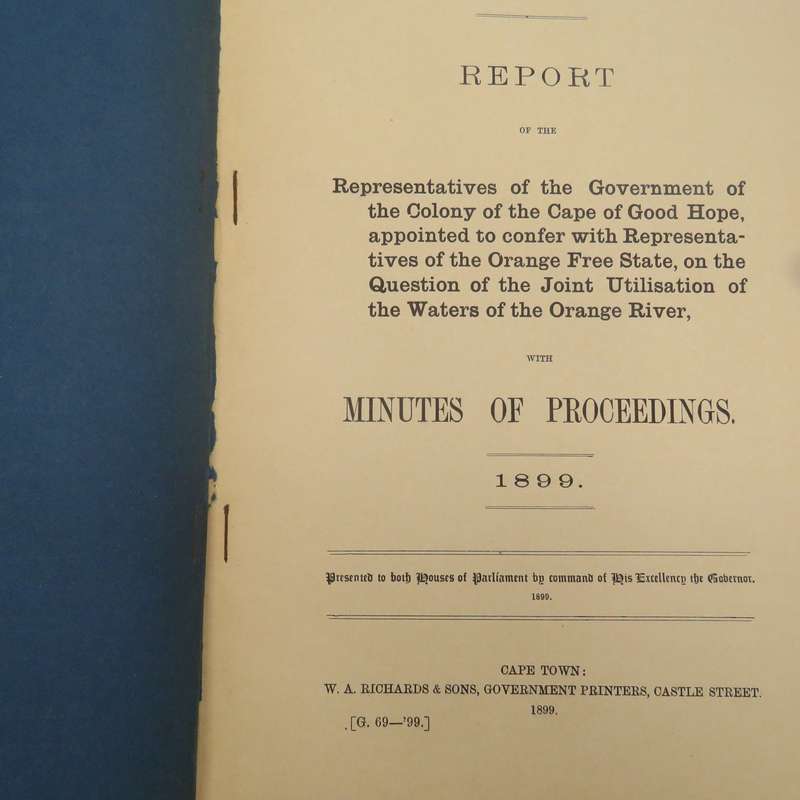 REPORT

OF THE

Representatives of the Government of the Colony of the Cape of Good Hope, appointed to confer with Representatives of the Orange Free State, on the Question of the Joint Utilisation of the Waters of the Orange River,

WITH

MINUTES OF PROCEEDINGS.

1899.

Presented to both Houses of Parliament by command of His Excellency the Governor.
1899.

CAPE TOWN:
W. A. RICHARDS & SONS, GOVERNMENT PRINTERS, CASTLE STREET.
1899.

[G. 69—'99.]